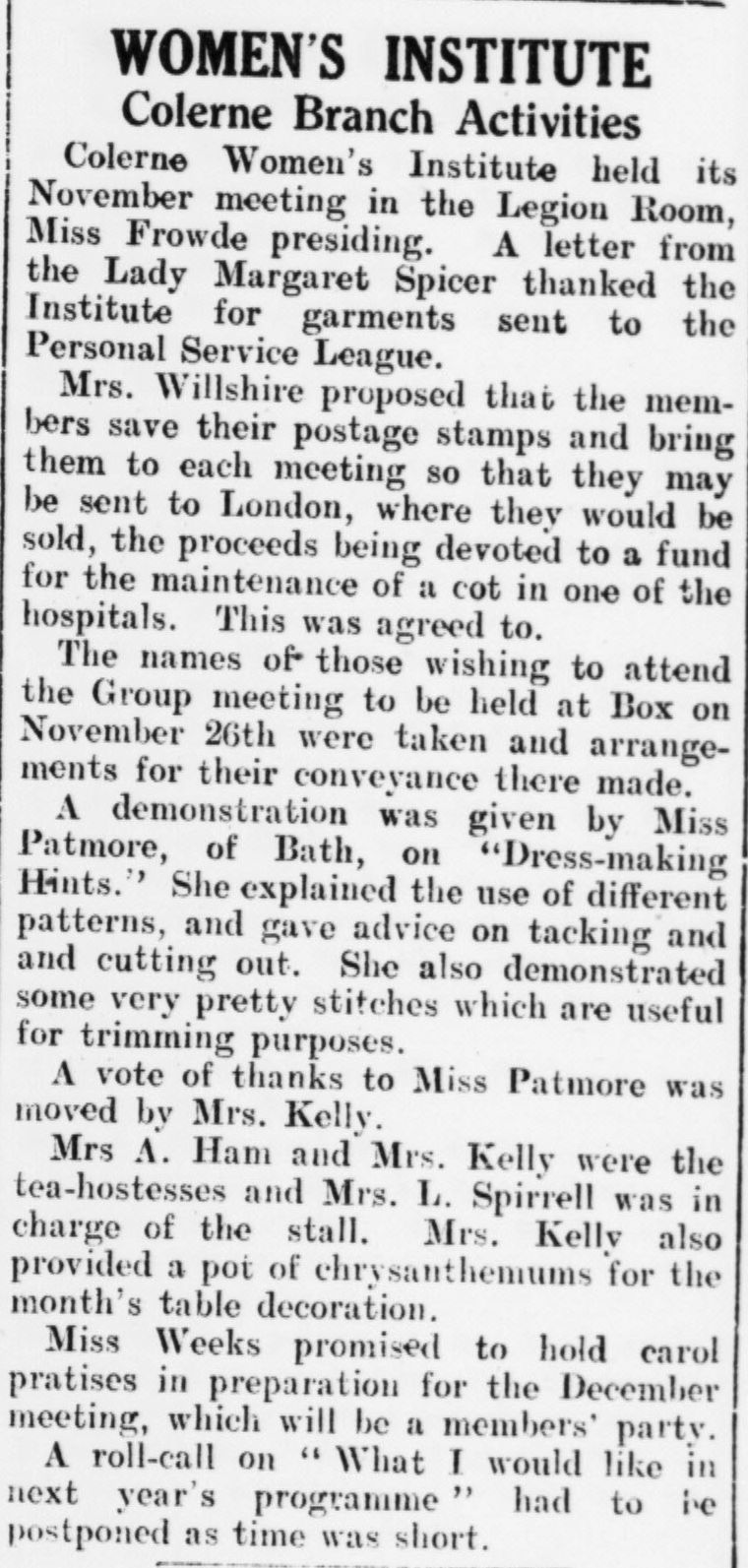 WOMEN'S INSTITUTE
Colerne Branch Activities

Colerne Women's Institute held its November meeting in the Legion Room, Miss Frowde presiding. A letter from the Lady Margaret Spicer thanked the Institute for garments sent to the Personal Service League.

Mrs. Willshire proposed that the members save their postage stamps and bring them to each meeting so that they may be sent to London, where they would be sold, the proceeds being devoted to a fund for the maintenance of a cot in one of the hospitals. This was agreed to.

The names of those wishing to attend the Group meeting to be held at Box on November 26th were taken and arrangements for their conveyance there made.

A demonstration was given by Miss Patmore, of Bath, on "Dress-making Hints." She explained the use of different patterns, and gave advice on tacking and and cutting out. She also demonstrated some very pretty stitches which are useful for trimming purposes.

A vote of thanks to Miss Patmore was moved by Mrs. Kelly.

Mrs A. Ham and Mrs. Kelly were the tea-hostesses and Mrs. L. Spirrell was in charge of the stall. Mrs. Kelly also provided a pot of chrysanthemums for the month's table decoration.

Miss Weeks promised to hold carol pratises in preparation for the December meeting, which will be a members' party.

A roll-call on "What I would like in next year's programme" had to be postponed as time was short.